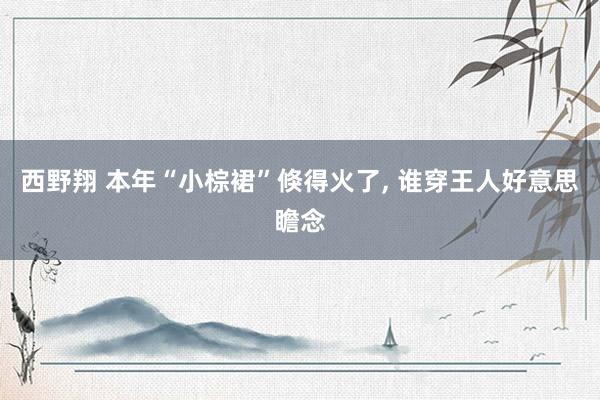 西野翔 本年“小棕裙”倏得火了, 谁穿王人好意思瞻念